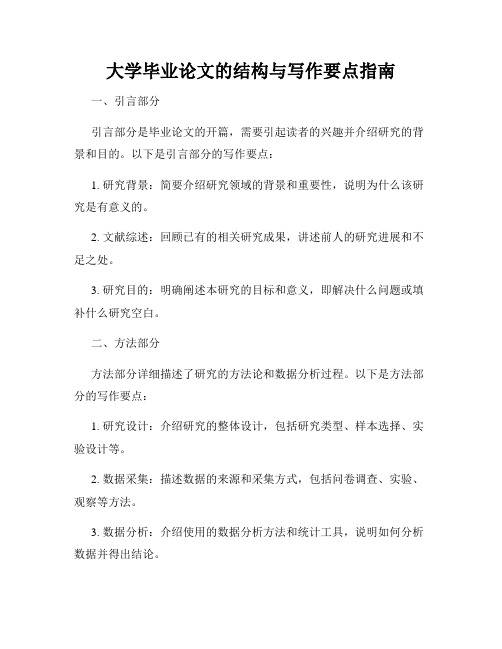 大学毕业论文的结构与写作要点指南

一、引言部分

引言部分是毕业论文的开篇，需要引起读者的兴趣并介绍研究的背景和目的。以下是引言部分的写作要点：

1. 研究背景：简要介绍研究领域的背景和重要性，说明为什么该研究是有意义的。

2. 文献综述：回顾已有的相关研究成果，讲述前人的研究进展和不足之处。

3. 研究目的：明确阐述本研究的目标和意义，即解决什么问题或填补什么研究空白。

二、方法部分

方法部分详细描述了研究的方法论和数据分析过程。以下是方法部分的写作要点：

1. 研究设计：介绍研究的整体设计，包括研究类型、样本选择、实验设计等。

2. 数据采集：描述数据的来源和采集方式，包括问卷调查、实验、观察等方法。

3. 数据分析：介绍使用的数据分析方法和统计工具，说明如何分析数据并得出结论。